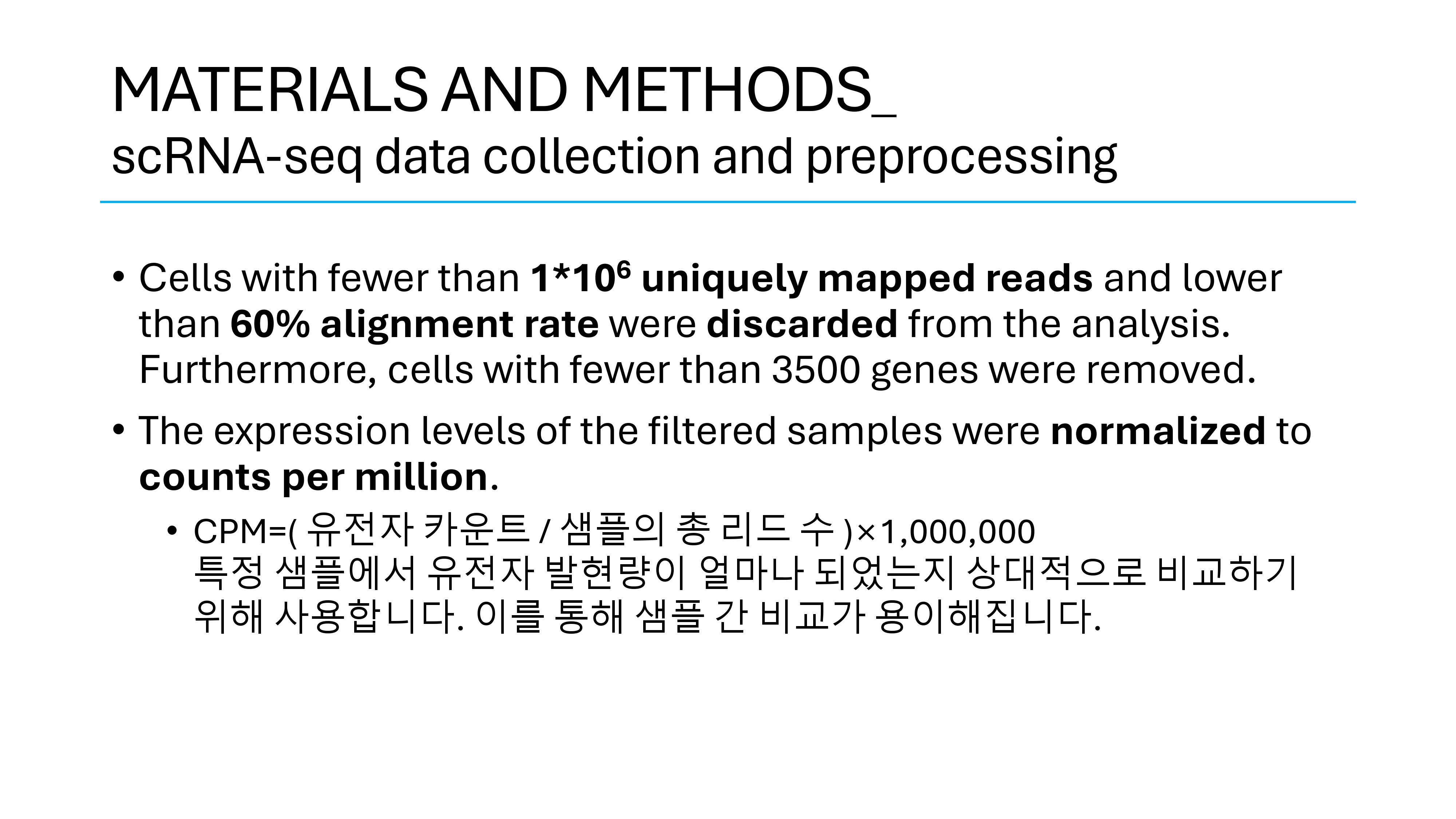 MATERIALS AND METHODS_
scRNA-seq data collection and preprocessing

• Cells with fewer than $1*10^6$ uniquely mapped reads and lower than 60% alignment rate were discarded from the analysis. Furthermore, cells with fewer than 3500 genes were removed.

• The expression levels of the filtered samples were normalized to counts per million.

• CPM=( 유전자 카운트 / 샘플의 총 리드 수 )×1,000,000
특정 샘플에서 유전자 발현량이 얼마나 되었는지 상대적으로 비교하기 위해 사용합니다. 이를 통해 샘플 간 비교가 용이해집니다.